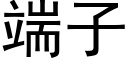 端子